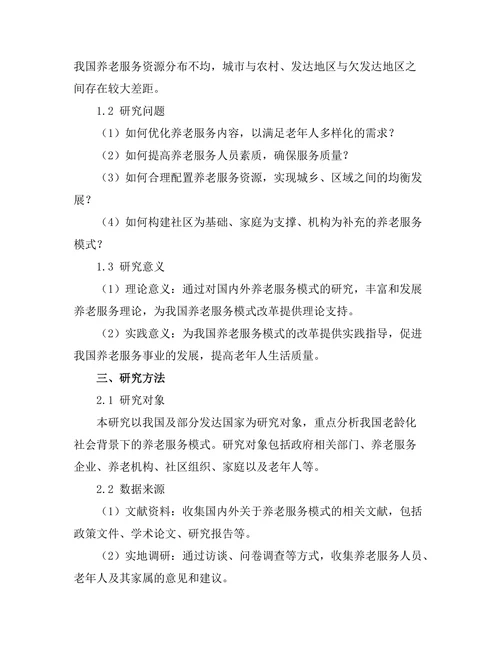 我国养老服务资源分布不均，城市与农村、发达地区与欠发达地区之间存在较大差距。

1.2 研究问题

（1）如何优化养老服务内容，以满足老年人多样化的需求？

（2）如何提高养老服务人员素质，确保服务质量？

（3）如何合理配置养老服务资源，实现城乡、区域之间的均衡发展？

（4）如何构建社区为基础、家庭为支撑、机构为补充的养老服务模式？

1.3 研究意义

（1）理论意义：通过对国内外养老服务模式的研究，丰富和发展养老服务理论，为我国养老服务模式改革提供理论支持。

（2）实践意义：为我国养老服务模式的改革提供实践指导，促进我国养老服务事业的发展，提高老年人生活质量。

三、研究方法

2.1 研究对象

本研究以我国及部分发达国家为研究对象，重点分析我国老龄化社会背景下的养老服务模式。研究对象包括政府相关部门、养老服务企业、养老机构、社区组织、家庭以及老年人等。

2.2 数据来源

（1）文献资料：收集国内外关于养老服务模式的相关文献，包括政策文件、学术论文、研究报告等。

（2）实地调研：通过访谈、问卷调查等方式，收集养老服务人员、老年人及其家属的意见和建议。